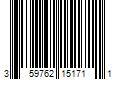 3 59762 15171 1